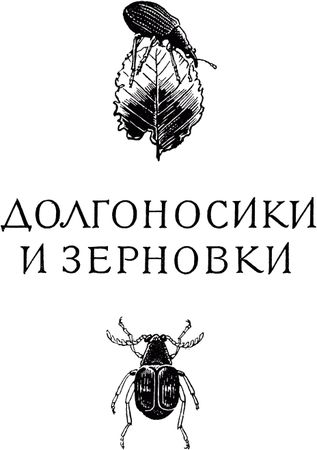 ДОЛГОНОСИКИ И ЗЕРНОВКИ